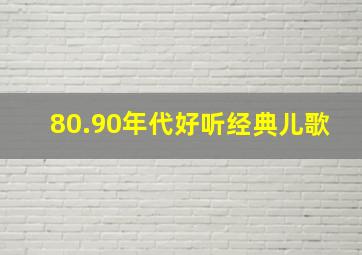 80.90年代好听经典儿歌